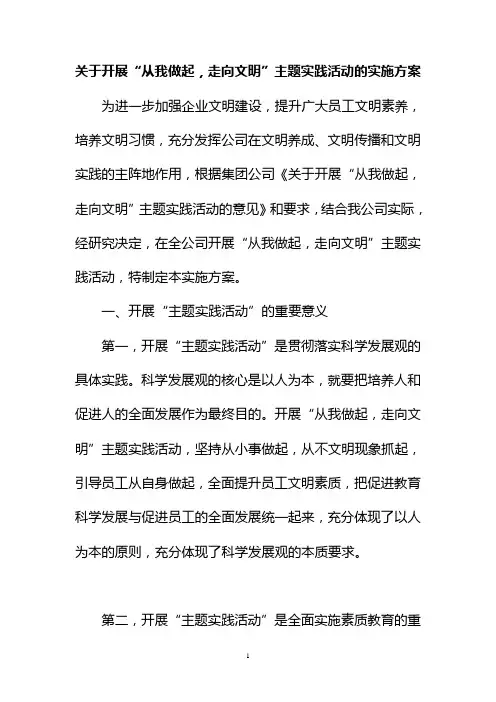 关于开展“从我做起，走向文明”主题实践活动的实施方案

为进一步加强企业文明建设，提升广大员工文明素养，培养文明习惯，充分发挥公司在文明养成、文明传播和文明实践的主阵地作用，根据集团公司《关于开展“从我做起，走向文明”主题实践活动的意见》和要求，结合我公司实际，经研究决定，在全公司开展“从我做起，走向文明”主题实践活动，特制定本实施方案。

一、开展“主题实践活动”的重要意义

第一，开展“主题实践活动”是贯彻落实科学发展观的具体实践。科学发展观的核心是以人为本，就要把培养人和促进人的全面发展作为最终目的。开展“从我做起，走向文明”主题实践活动，坚持从小事做起，从不文明现象抓起，引导员工从自身做起，全面提升员工文明素质，把促进教育科学发展与促进员工的全面发展统一起来，充分体现了以人为本的原则，充分体现了科学发展观的本质要求。

第二，开展“主题实践活动”是全面实施素质教育的重

1